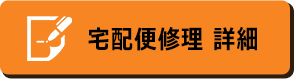 宅配便修理 詳細